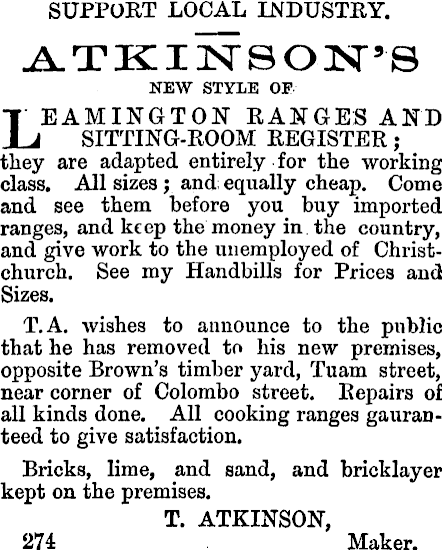 SUPPORT LOCAL INDUSTRY.

ATKINSON'S

NEW STYLE OF

LEAMINGTON RANGES AND SITTING-ROOM REGISTER; they are adapted entirely for the working class. All sizes; and equally cheap. Come and see them before you buy imported ranges, and keep the money in the country, and give work to the unemployed of Christchurch. See my Handbills for Prices and Sizes.

T.A. wishes to announce to the public that he has removed to his new premises, opposite Brown's timber yard, Tuam street, near corner of Colombo street. Repairs of all kinds done. All cooking ranges gauranteed to give satisfaction.

Bricks, lime, and sand, and bricklayer kept on the premises.

T. ATKINSON,

274 Maker.